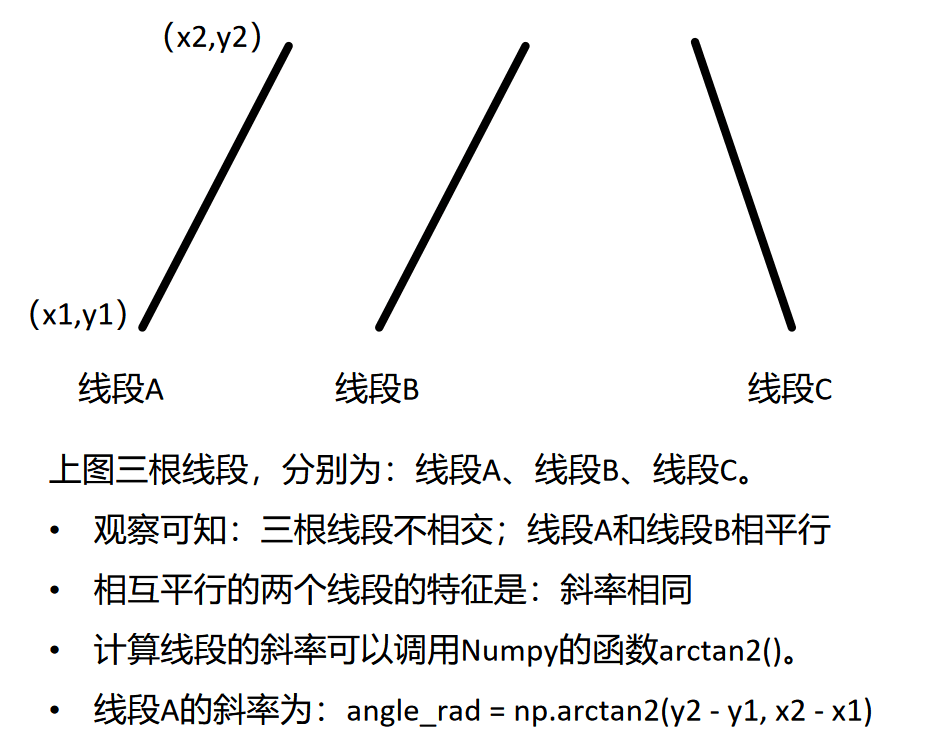 (x2,y2)

(x1,y1)

线段A

线段B

线段C

上图三根线段，分别为：线段A、线段B、线段C。

• 观察可知：三根线段不相交；线段A和线段B相平行

• 相互平行的两个线段的特征是：斜率相同

• 计算线段的斜率可以调用Numpy的函数arctan2()。

• 线段A的斜率为：angle_rad = np.arctan2(y2 - y1, x2 - x1)